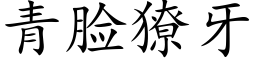 青脸獠牙